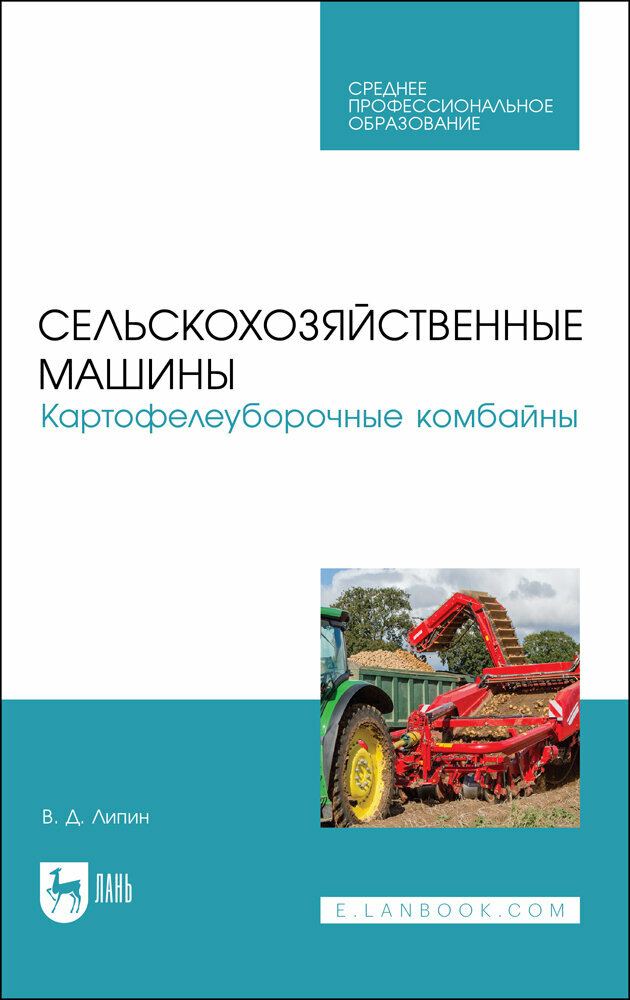 СРЕДНЕЕ ПРОФЕССИОНАЛЬНОЕ ОБРАЗОВАНИЕ

СЕЛЬСКОХОЗЯЙСТВЕННЫЕ МАШИНЫ
Картофелеуборочные комбайны

В. Д. Липин

ЛАНЬ

E.LANBOOK.COM